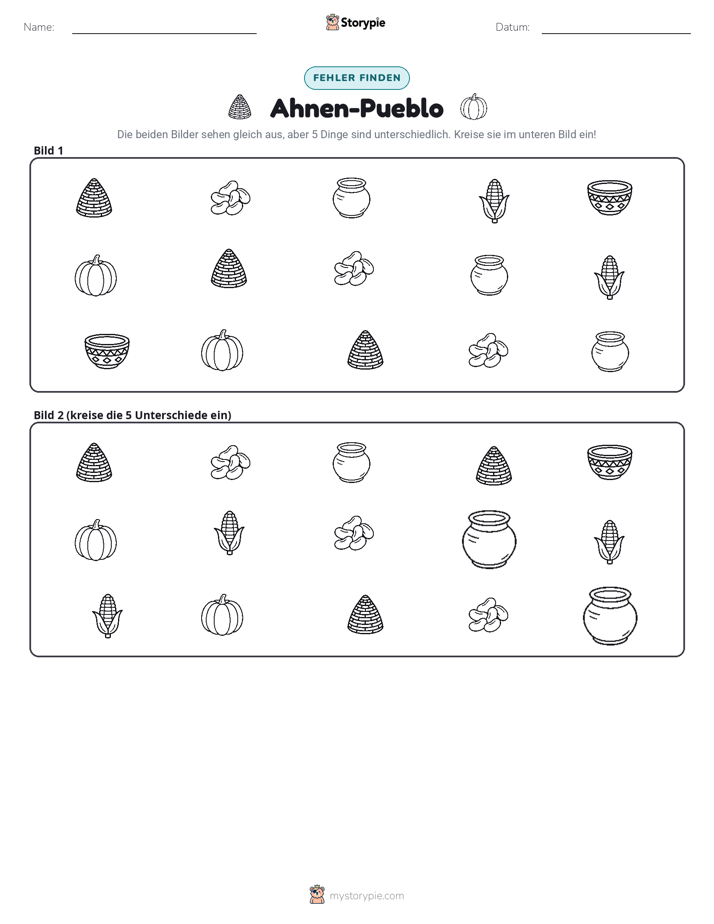 Name: ____ Storypie Datum: ____

FEHLER FINDEN

Ahnen-Pueblo

Die beiden Bilder sehen gleich aus, aber 5 Dinge sind unterschiedlich. Kreise sie im unteren Bild ein!

Bild 1

Bild 2 (kreise die 5 Unterschiede ein)

mystorypie.com